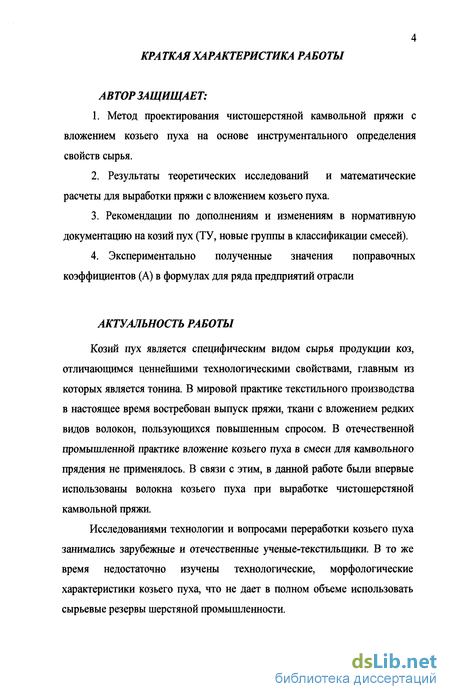 4

КРАТКАЯ ХАРАКТЕРИСТИКА РАБОТЫ

АВТОР ЗАЩИЩАЕТ:

1. Метод проектирования чистошерстяной камвольной пряжи с вложением козьего пуха на основе инструментального определения свойств сырья.

2. Результаты теоретических исследований и математические расчеты для выработки пряжи с вложением козьего пуха.

3. Рекомендации по дополнениям и изменениям в нормативную документацию на козий пух (ТУ, новые группы в классификации смесей).

4. Экспериментально полученные значения поправочных коэффициентов (А) в формулах для ряда предприятий отрасли

АКТУАЛЬНОСТЬ РАБОТЫ

Козий пух является специфическим видом сырья продукции коз, отличающимся ценнейшими технологическими свойствами, главным из которых является тонина. В мировой практике текстильного производства в настоящее время востребован выпуск пряжи, ткани с вложением редких видов волокон, пользующихся повышенным спросом. В отечественной промышленной практике вложение козьего пуха в смеси для камвольного прядения не применялось. В связи с этим, в данной работе были впервые использованы волокна козьего пуха при выработке чистошерстяной камвольной пряжи.

Исследованиями технологии и вопросами переработки козьего пуха занимались зарубежные и отечественные ученые-текстильщики. В то же время недостаточно изучены технологические, морфологические характеристики козьего пуха, что не дает в полном объеме использовать сырьевые резервы шерстяной промышленности.

dsLib.net
библиотека диссертаций